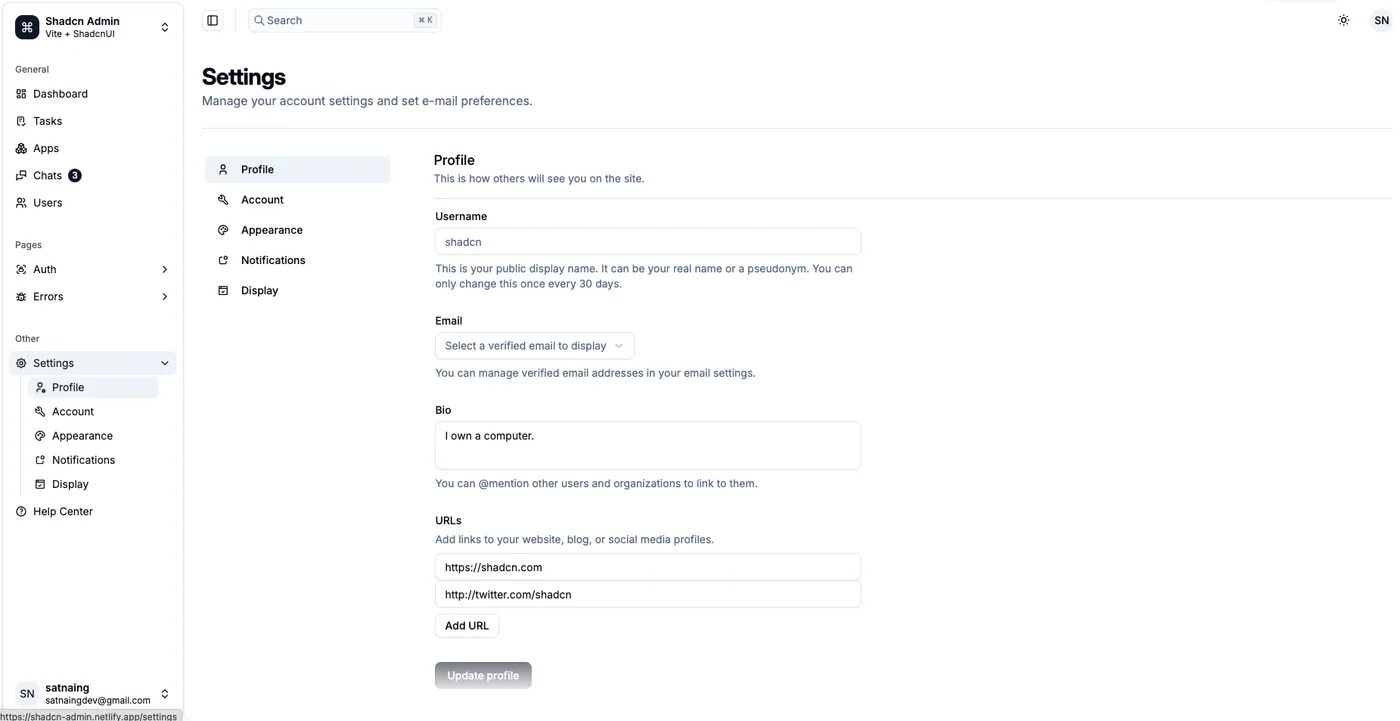 Shadcn Admin
Vite + ShadcnUI

General
Dashboard
Tasks
Apps
Chats 3
Users

Pages
Auth
Errors

Other
Settings
Profile
Account
Appearance
Notifications
Display
Help Center

SN satnaing
satnaingdev@gmail.com

https://shadcn-admin.netlify.app/settings

Search ⌘ K

SN

Settings
Manage your account settings and set e-mail preferences.

Profile
Account
Appearance
Notifications
Display

Profile
This is how others will see you on the site.

Username
shadcn
This is your public display name. It can be your real name or a pseudonym. You can only change this once every 30 days.

Email
Select a verified email to display
You can manage verified email addresses in your email settings.

Bio
I own a computer.
You can @mention other users and organizations to link to them.

URLs
Add links to your website, blog, or social media profiles.
https://shadcn.com
http://twitter.com/shadcn
Add URL

Update profile